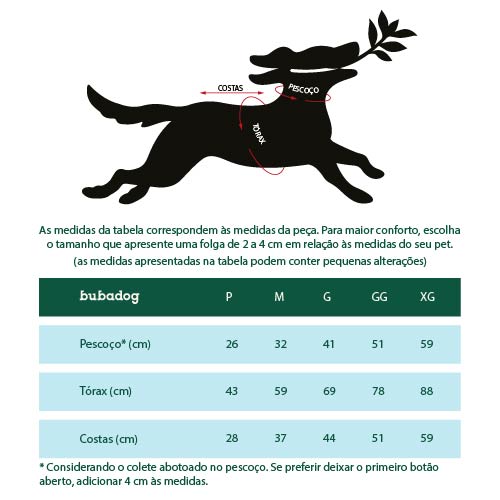 COSTAS

PESCOÇO

TÓRAX

As medidas da tabela correspondem às medidas da peça. Para maior conforto, escolha o tamanho que apresente uma folga de 2 a 4 cm em relação às medidas do seu pet.

(as medidas apresentadas na tabela podem conter pequenas alterações)

| bubadog | P | M | G | GG | XG |
|---|---|---|---|---|---|
| Pescoço* (cm) | 26 | 32 | 41 | 51 | 59 |
| Tórax (cm) | 43 | 59 | 69 | 78 | 88 |
| Costas (cm) | 28 | 37 | 44 | 51 | 59 |

* Considerando o colete abotoado no pescoço. Se preferir deixar o primeiro botão aberto, adicionar 4 cm às medidas.